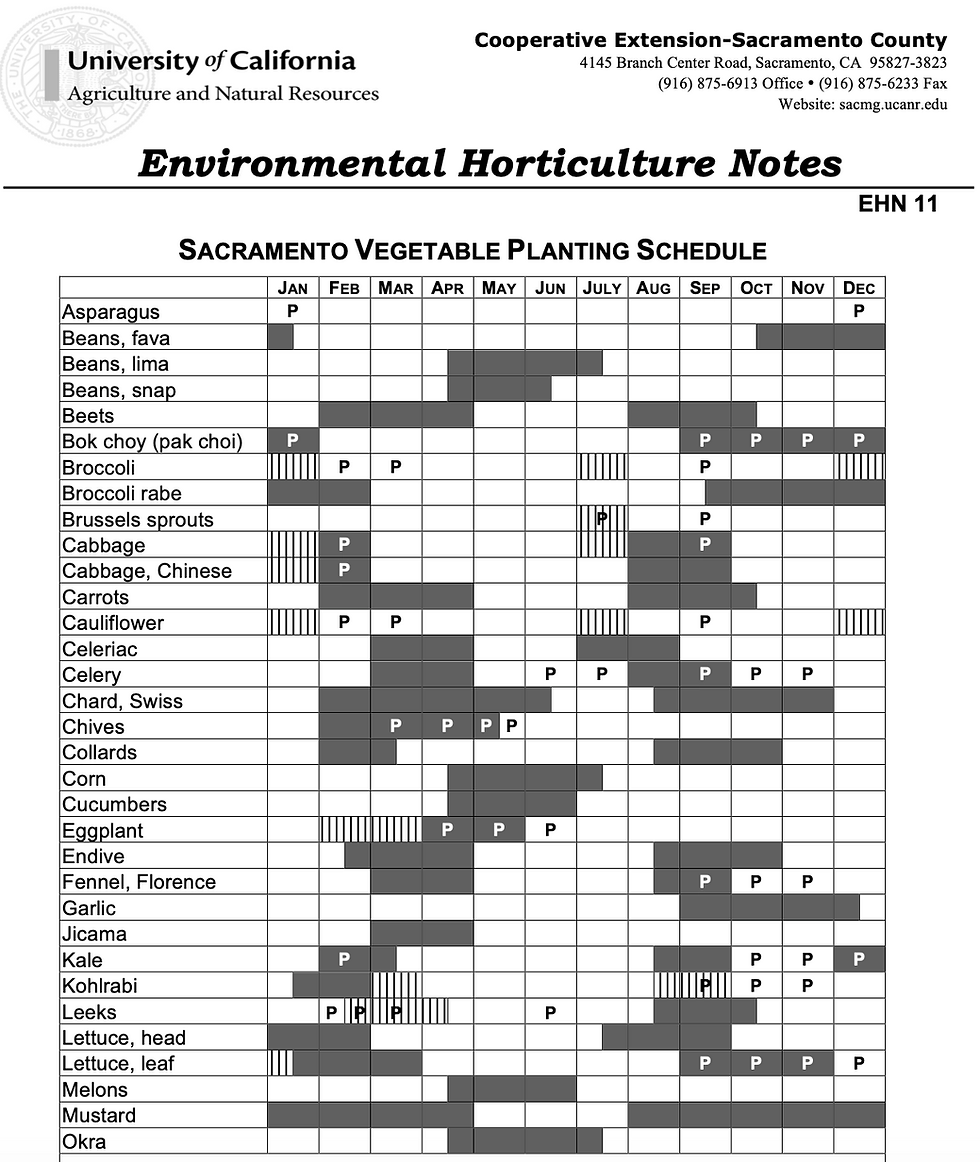 University of California
Agriculture and Natural Resources

Cooperative Extension-Sacramento County
4145 Branch Center Road, Sacramento, CA 95827-3823
(916) 875-6913 Office • (916) 875-6233 Fax
Website: sacmg.ucanr.edu

Environmental Horticulture Notes

EHN 11

SACRAMENTO VEGETABLE PLANTING SCHEDULE

| | JAN | FEB | MAR | APR | MAY | JUN | JULY | AUG | SEP | OCT | NOV | DEC |
|---|---|---|---|---|---|---|---|---|---|---|---|---|
| Asparagus | P | | | | | | | | | | | P |
| Beans, fava | | | | | | | | | | | | |
| Beans, lima | | | | | | | | | | | | |
| Beans, snap | | | | | | | | | | | | |
| Beets | | | | | | | | | | | | |
| Bok choy (pak choi) | P | | | | | | | | P | P | P | P |
| Broccoli | | P | P | | | | | | P | | | |
| Broccoli rabe | | | | | | | | | | | | |
| Brussels sprouts | | | | | | | P | | P | | | |
| Cabbage | | P | | | | | | | P | | | |
| Cabbage, Chinese | | P | | | | | | | | | | |
| Carrots | | | | | | | | | | | | |
| Cauliflower | | P | P | | | | | | P | | | |
| Celeriac | | | | | | | | | | | | |
| Celery | | | | | | P | P | | P | P | P | |
| Chard, Swiss | | | | | | | | | | | | |
| Chives | | | P | P | P P | | | | | | | |
| Collards | | | | | | | | | | | | |
| Corn | | | | | | | | | | | | |
| Cucumbers | | | | | | | | | | | | |
| Eggplant | | | | P | P | P | | | | | | |
| Endive | | | | | | | | | | | | |
| Fennel, Florence | | | | | | | | | P | P | P | |
| Garlic | | | | | | | | | | | | |
| Jicama | | | | | | | | | | | | |
| Kale | | P | | | | | | | | P | P | P |
| Kohlrabi | | | | | | | | | P | P | P | |
| Leeks | | P P | P | | | P | | | | | | |
| Lettuce, head | | | | | | | | | | | | |
| Lettuce, leaf | | | | | | | | | P | P | P | P |
| Melons | | | | | | | | | | | | |
| Mustard | | | | | | | | | | | | |
| Okra | | | | | | | | | | | | |